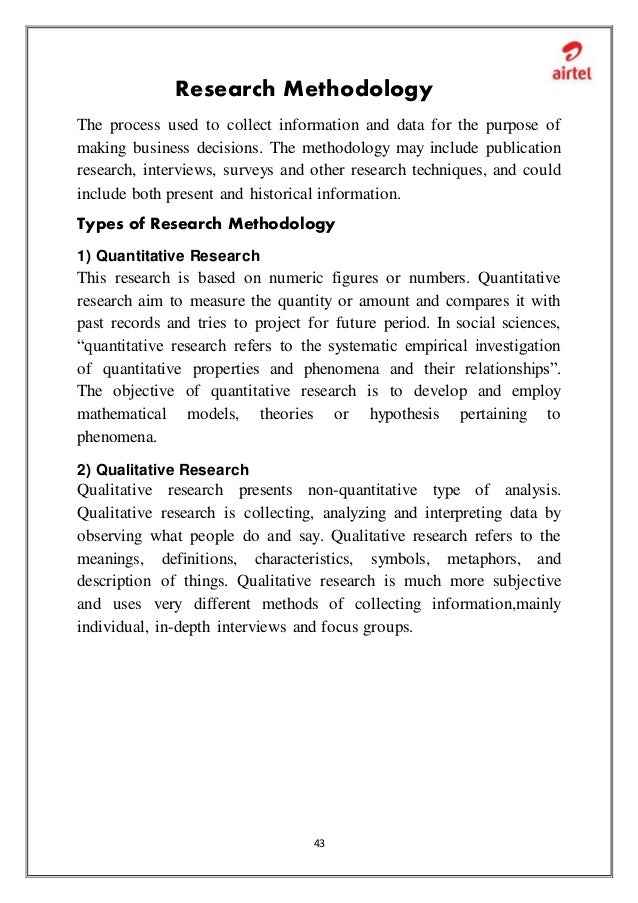 airtel

Research Methodology

The process used to collect information and data for the purpose of making business decisions. The methodology may include publication research, interviews, surveys and other research techniques, and could include both present and historical information.

Types of Research Methodology

1) Quantitative Research
This research is based on numeric figures or numbers. Quantitative research aim to measure the quantity or amount and compares it with past records and tries to project for future period. In social sciences, “quantitative research refers to the systematic empirical investigation of quantitative properties and phenomena and their relationships”. The objective of quantitative research is to develop and employ mathematical models, theories or hypothesis pertaining to phenomena.

2) Qualitative Research
Qualitative research presents non-quantitative type of analysis. Qualitative research is collecting, analyzing and interpreting data by observing what people do and say. Qualitative research refers to the meanings, definitions, characteristics, symbols, metaphors, and description of things. Qualitative research is much more subjective and uses very different methods of collecting information,mainly individual, in-depth interviews and focus groups.

43